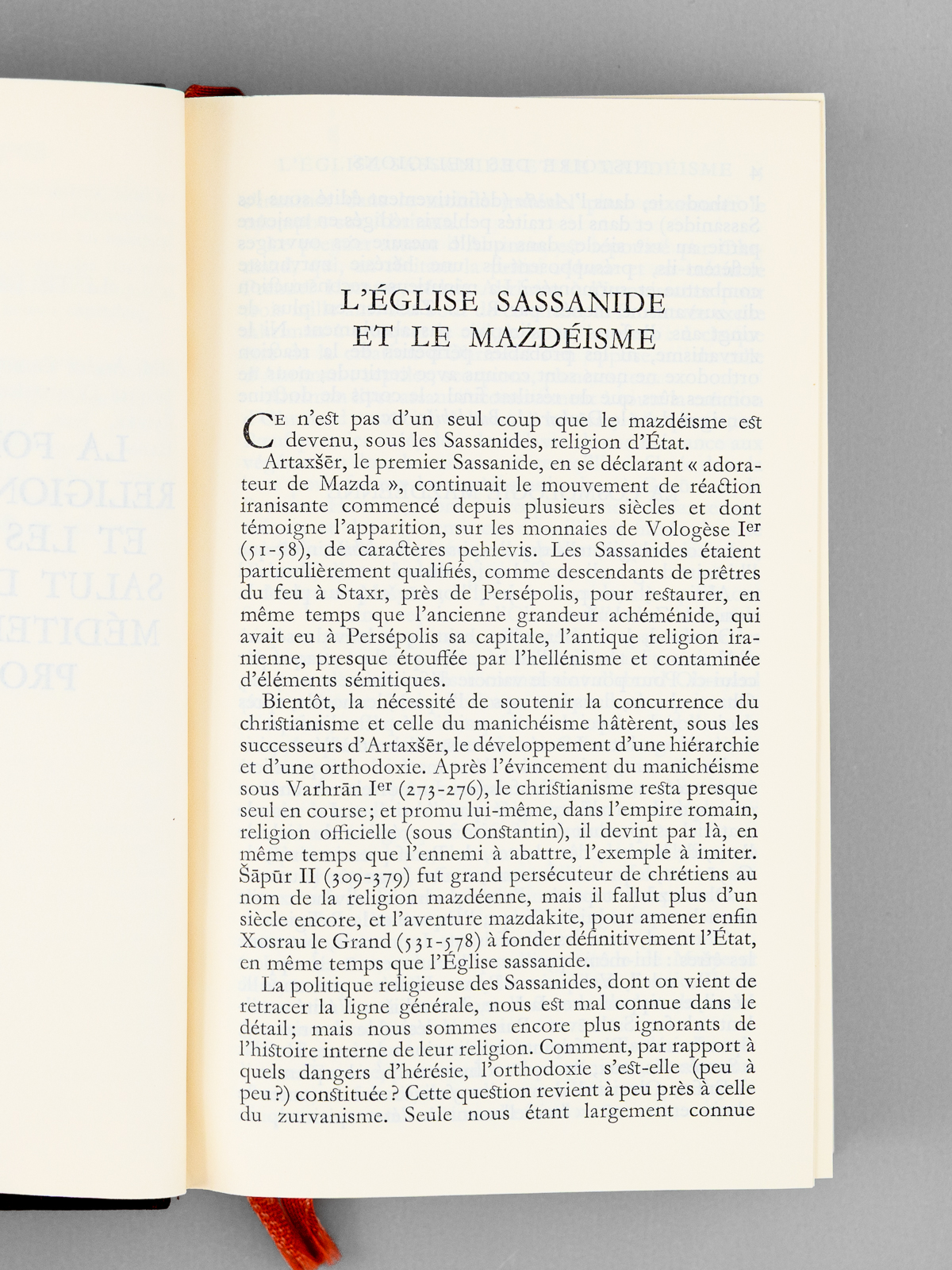 L'ÉGLISE SASSANIDE
ET LE MAZDÉISME

Ce n'est pas d'un seul coup que le mazdéisme est devenu, sous les Sassanides, religion d'État.

Artaxšēr, le premier Sassanide, en se déclarant « adorateur de Mazda », continuait le mouvement de réaction iranisante commencé depuis plusieurs siècles et dont témoigne l'apparition, sur les monnaies de Vologèse Ier (51-58), de caractères pehlevis. Les Sassanides étaient particulièrement qualifiés, comme descendants de prêtres du feu à Staxr, près de Persépolis, pour restaurer, en même temps que l'ancienne grandeur achéménide, qui avait eu à Persépolis sa capitale, l'antique religion iranienne, presque étouffée par l'hellénisme et contaminée d'éléments sémitiques.

Bientôt, la nécessité de soutenir la concurrence du christianisme et celle du manichéisme hâtèrent, sous les successeurs d'Artaxšēr, le développement d'une hiérarchie et d'une orthodoxie. Après l'évincement du manichéisme sous Varhrān Ier (273-276), le christianisme resta presque seul en course; et promu lui-même, dans l'empire romain, religion officielle (sous Constantin), il devint par là, en même temps que l'ennemi à abattre, l'exemple à imiter. Šāpūr II (309-379) fut grand persécuteur de chrétiens au nom de la religion mazdéenne, mais il fallut plus d'un siècle encore, et l'aventure mazdakite, pour amener enfin Xosrau le Grand (531-578) à fonder définitivement l'État, en même temps que l'Église sassanide.

La politique religieuse des Sassanides, dont on vient de retracer la ligne générale, nous est mal connue dans le détail; mais nous sommes encore plus ignorants de l'histoire interne de leur religion. Comment, par rapport à quels dangers d'hérésie, l'orthodoxie s'est-elle (peu à peu ?) constituée ? Cette question revient à peu près à celle du zurvanisme. Seule nous étant largement connue